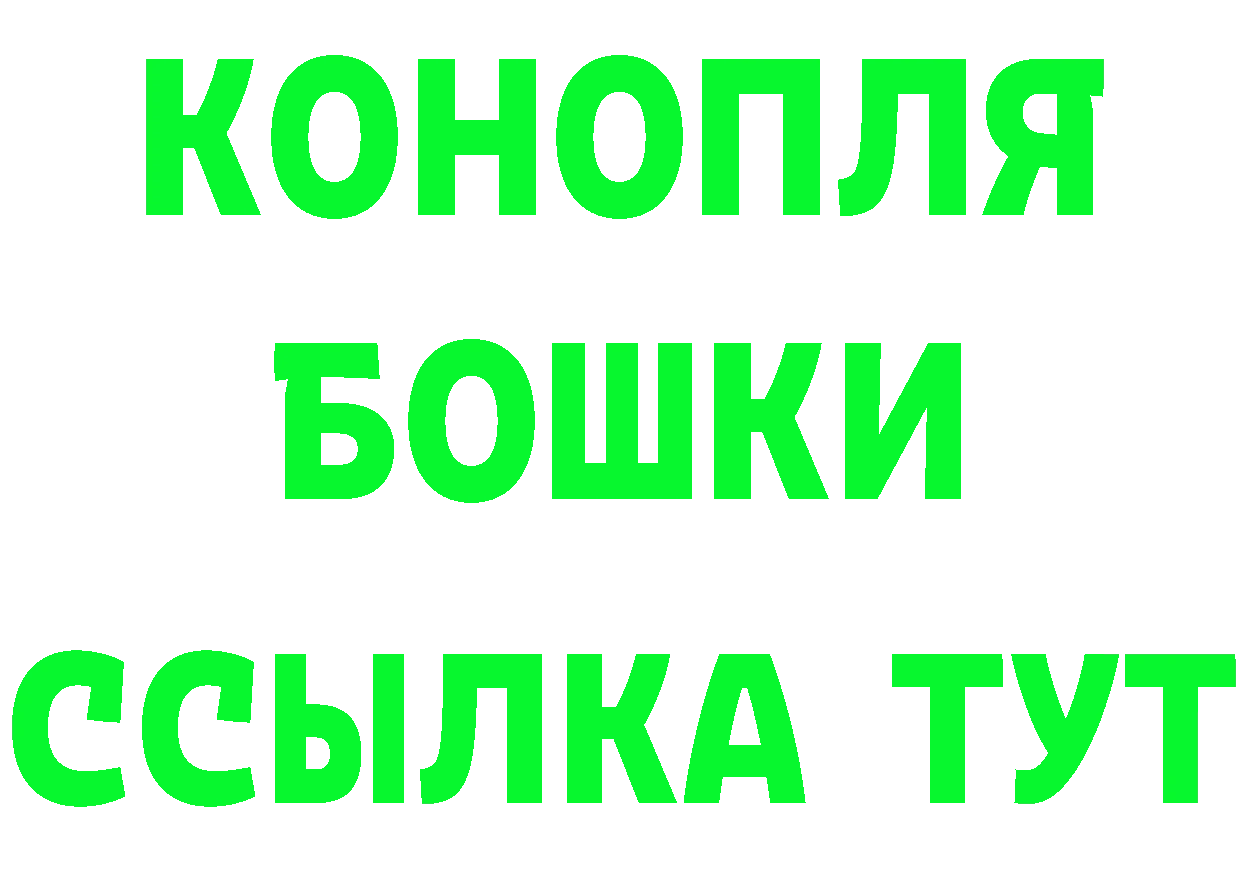 КОНОПЛЯ
БОШКИ
ССЫЛКА ТУТ